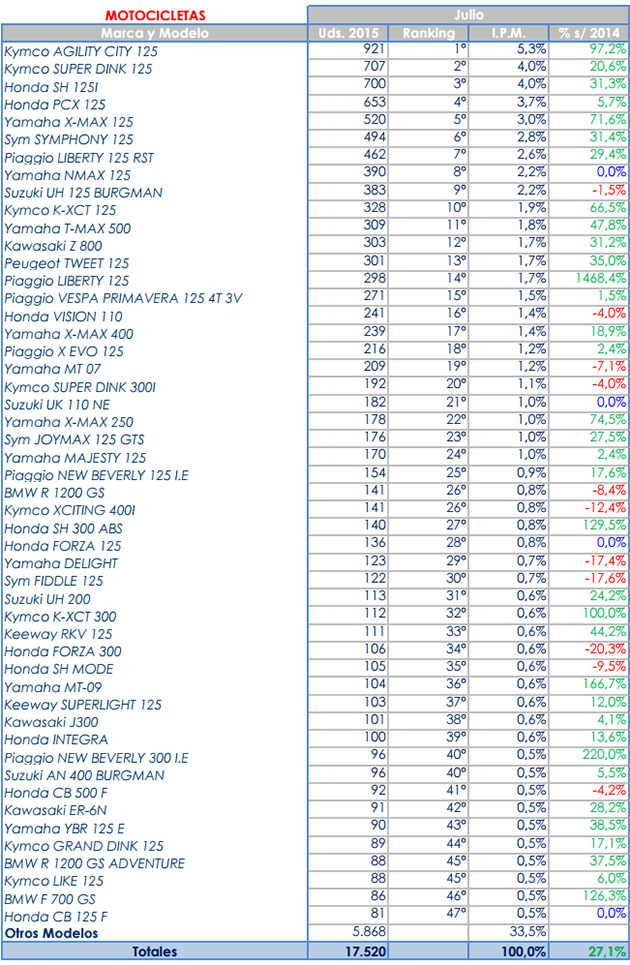 | MOTOCICLETAS | Julio | | | |
|---|---|---|---|---|
| Marca y Modelo | Uds. 2015 | Ranking | I.P.M. | % s/ 2014 |
| Kymco AGILITY CITY 125 | 921 | 1º | 5,3% | 97,2% |
| Kymco SUPER DINK 125 | 707 | 2º | 4,0% | 20,6% |
| Honda SH 125I | 700 | 3º | 4,0% | 31,3% |
| Honda PCX 125 | 653 | 4º | 3,7% | 5,7% |
| Yamaha X-MAX 125 | 520 | 5º | 3,0% | 71,6% |
| Sym SYMPHONY 125 | 494 | 6º | 2,8% | 31,4% |
| Piaggio LIBERTY 125 RST | 462 | 7º | 2,6% | 29,4% |
| Yamaha NMAX 125 | 390 | 8º | 2,2% | 0,0% |
| Suzuki UH 125 BURGMAN | 383 | 9º | 2,2% | -1,5% |
| Kymco K-XCT 125 | 328 | 10º | 1,9% | 66,5% |
| Yamaha T-MAX 500 | 309 | 11º | 1,8% | 47,8% |
| Kawasaki Z 800 | 303 | 12º | 1,7% | 31,2% |
| Peugeot TWEET 125 | 301 | 13º | 1,7% | 35,0% |
| Piaggio LIBERTY 125 | 298 | 14º | 1,7% | 1468,4% |
| Piaggio VESPA PRIMAVERA 125 4T 3V | 271 | 15º | 1,5% | 1,5% |
| Honda VISION 110 | 241 | 16º | 1,4% | -4,0% |
| Yamaha X-MAX 400 | 239 | 17º | 1,4% | 18,9% |
| Piaggio X EVO 125 | 216 | 18º | 1,2% | 2,4% |
| Yamaha MT 07 | 209 | 19º | 1,2% | -7,1% |
| Kymco SUPER DINK 300I | 192 | 20º | 1,1% | -4,0% |
| Suzuki UK 110 NE | 182 | 21º | 1,0% | 0,0% |
| Yamaha X-MAX 250 | 178 | 22º | 1,0% | 74,5% |
| Sym JOYMAX 125 GTS | 176 | 23º | 1,0% | 27,5% |
| Yamaha MAJESTY 125 | 170 | 24º | 1,0% | 2,4% |
| Piaggio NEW BEVERLY 125 I.E | 154 | 25º | 0,9% | 17,6% |
| BMW R 1200 GS | 141 | 26º | 0,8% | -8,4% |
| Kymco XCITING 400I | 141 | 26º | 0,8% | -12,4% |
| Honda SH 300 ABS | 140 | 27º | 0,8% | 129,5% |
| Honda FORZA 125 | 136 | 28º | 0,8% | 0,0% |
| Yamaha DELIGHT | 123 | 29º | 0,7% | -17,4% |
| Sym FIDDLE 125 | 122 | 30º | 0,7% | -17,6% |
| Suzuki UH 200 | 113 | 31º | 0,6% | 24,2% |
| Kymco K-XCT 300 | 112 | 32º | 0,6% | 100,0% |
| Keeway RKV 125 | 111 | 33º | 0,6% | 44,2% |
| Honda FORZA 300 | 106 | 34º | 0,6% | -20,3% |
| Honda SH MODE | 105 | 35º | 0,6% | -9,5% |
| Yamaha MT-09 | 104 | 36º | 0,6% | 166,7% |
| Keeway SUPERLIGHT 125 | 103 | 37º | 0,6% | 12,0% |
| Kawasaki J300 | 101 | 38º | 0,6% | 4,1% |
| Honda INTEGRA | 100 | 39º | 0,6% | 13,6% |
| Piaggio NEW BEVERLY 300 I.E | 96 | 40º | 0,5% | 220,0% |
| Suzuki AN 400 BURGMAN | 96 | 40º | 0,5% | 5,5% |
| Honda CB 500 F | 92 | 41º | 0,5% | -4,2% |
| Kawasaki ER-6N | 91 | 42º | 0,5% | 28,2% |
| Yamaha YBR 125 E | 90 | 43º | 0,5% | 38,5% |
| Kymco GRAND DINK 125 | 89 | 44º | 0,5% | 17,1% |
| BMW R 1200 GS ADVENTURE | 88 | 45º | 0,5% | 37,5% |
| Kymco LIKE 125 | 88 | 45º | 0,5% | 6,0% |
| BMW F 700 GS | 86 | 46º | 0,5% | 126,3% |
| Honda CB 125 F | 81 | 47º | 0,5% | 0,0% |
| Otros Modelos | 5.868 | | 33,5% | |
| Totales | 17.520 | | 100,0% | 27,1% |